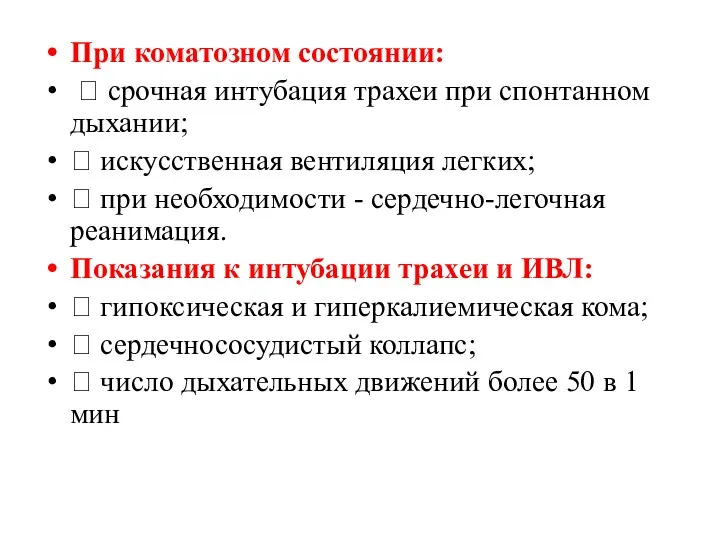 • При коматозном состоянии:
•  срочная интубация трахеи при спонтанном дыхании;
•  искусственная вентиляция легких;
•  при необходимости - сердечно-легочная реанимация.
• Показания к интубации трахеи и ИВЛ:
•  гипоксическая и гиперкалиемическая кома;
•  сердечнососудистый коллапс;
•  число дыхательных движений более 50 в 1 мин